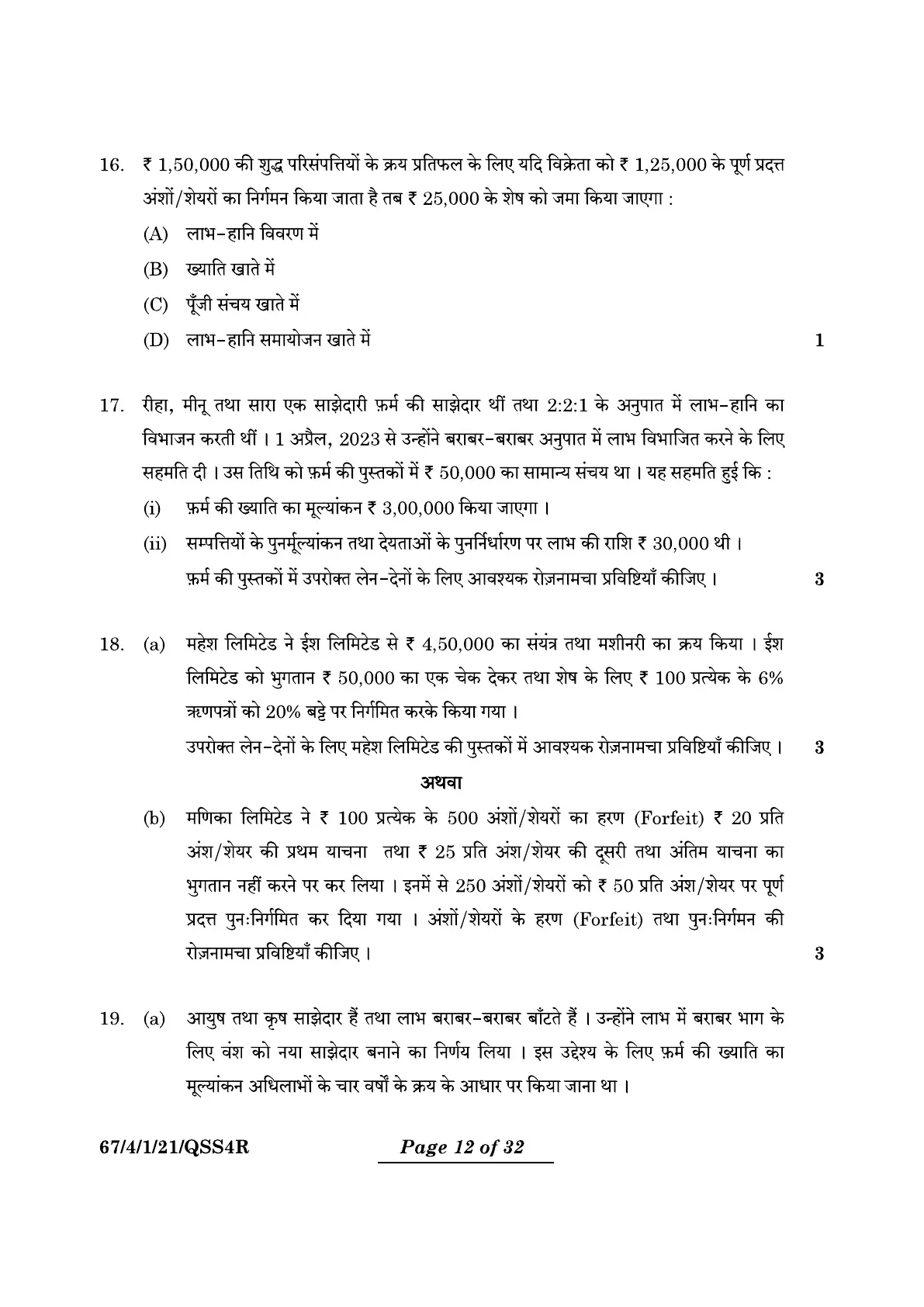 16. ₹ 1,50,000 की शुद्ध परिसंपत्तियों के क्रय प्रतिफल के लिए यदि विक्रेता को ₹ 1,25,000 के पूर्ण प्रदत्त अंशों/शेयरों का निर्गमन किया जाता है तब ₹ 25,000 के शेष को जमा किया जाएगा :

(A) लाभ-हानि विवरण में

(B) ख्याति खाते में

(C) पूँजी संचय खाते में

(D) लाभ-हानि समायोजन खाते में 1

17. रीहा, मीनू तथा सारा एक साझेदारी फ़र्म की साझेदार थीं तथा 2:2:1 के अनुपात में लाभ-हानि का विभाजन करती थीं । 1 अप्रैल, 2023 से उन्होंने बराबर-बराबर अनुपात में लाभ विभाजित करने के लिए सहमति दी । उस तिथि को फ़र्म की पुस्तकों में ₹ 50,000 का सामान्य संचय था । यह सहमति हुई कि :

(i) फ़र्म की ख्याति का मूल्यांकन ₹ 3,00,000 किया जाएगा ।

(ii) सम्पत्तियों के पुनर्मूल्यांकन तथा देयताओं के पुनर्निर्धारण पर लाभ की राशि ₹ 30,000 थी ।

फ़र्म की पुस्तकों में उपरोक्त लेन-देनों के लिए आवश्यक रोज़नामचा प्रविष्टियाँ कीजिए । 3

18. (a) महेश लिमिटेड ने ईश लिमिटेड से ₹ 4,50,000 का संयंत्र तथा मशीनरी का क्रय किया । ईश लिमिटेड को भुगतान ₹ 50,000 का एक चेक देकर तथा शेष के लिए ₹ 100 प्रत्येक के 6% ऋणपत्रों को 20% बट्टे पर निर्गमित करके किया गया ।

उपरोक्त लेन-देनों के लिए महेश लिमिटेड की पुस्तकों में आवश्यक रोज़नामचा प्रविष्टियाँ कीजिए । 3

अथवा

(b) मणिका लिमिटेड ने ₹ 100 प्रत्येक के 500 अंशों/शेयरों का हरण (Forfeit) ₹ 20 प्रति अंश/शेयर की प्रथम याचना तथा ₹ 25 प्रति अंश/शेयर की दूसरी तथा अंतिम याचना का भुगतान नहीं करने पर कर लिया । इनमें से 250 अंशों/शेयरों को ₹ 50 प्रति अंश/शेयर पर पूर्ण प्रदत्त पुनःनिर्गमित कर दिया गया । अंशों/शेयरों के हरण (Forfeit) तथा पुनःनिर्गमन की रोज़नामचा प्रविष्टियाँ कीजिए । 3

19. (a) आयुष तथा कृष साझेदार हैं तथा लाभ बराबर-बराबर बाँटते हैं । उन्होंने लाभ में बराबर भाग के लिए वंश को नया साझेदार बनाने का निर्णय लिया । इस उद्देश्य के लिए फ़र्म की ख्याति का मूल्यांकन अधिलाभों के चार वर्षों के क्रय के आधार पर किया जाना था ।

67/4/1/21/QSS4R Page 12 of 32